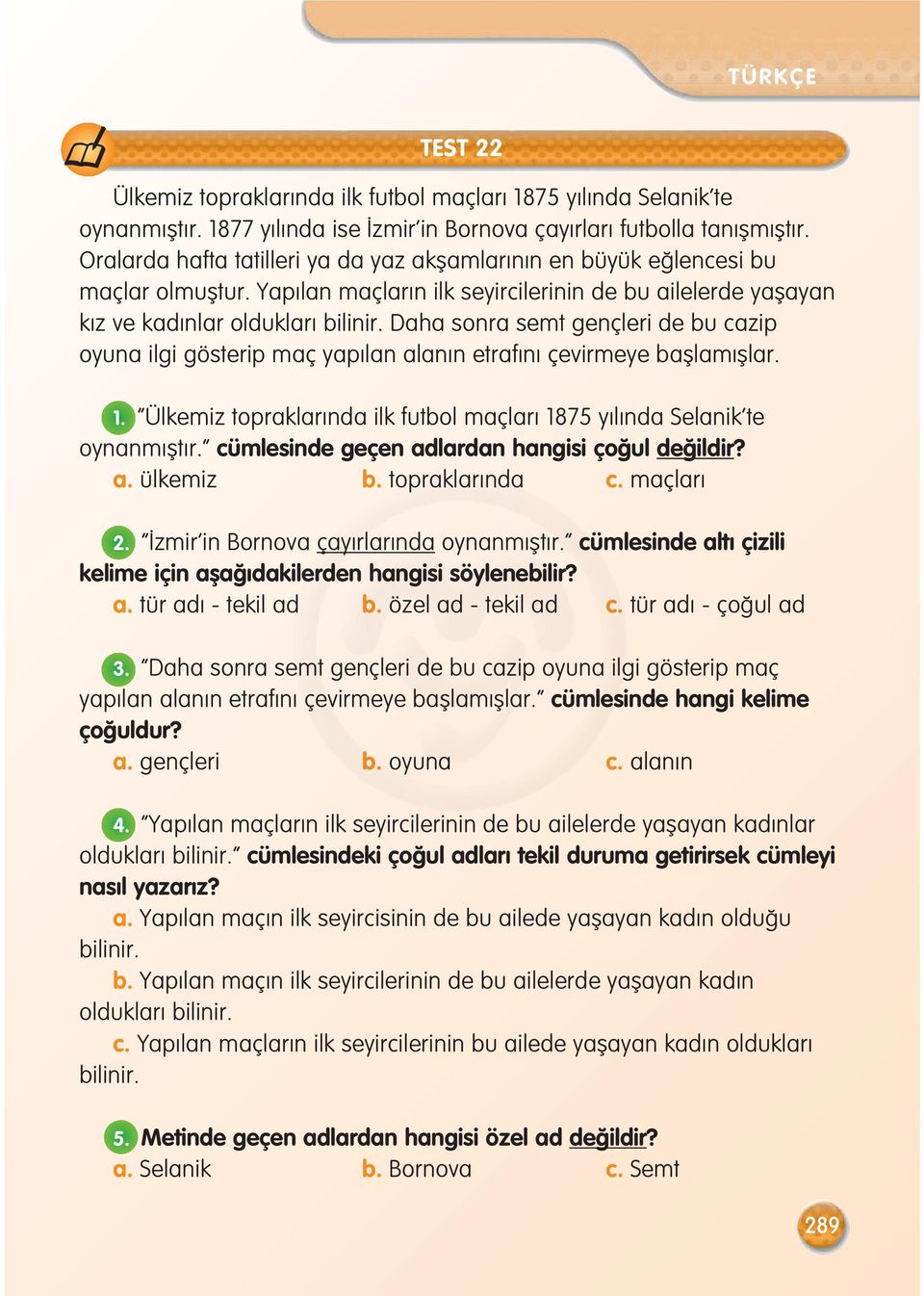 TÜRKÇE

TEST 22

Ülkemiz topraklarında ilk futbol maçları 1875 yılında Selanik'te oynanmıştır. 1877 yılında ise İzmir'in Bornova çayırları futbolla tanışmıştır. Oralarda hafta tatilleri ya da yaz akşamlarının en büyük eğlencesi bu maçlar olmuştur. Yapılan maçların ilk seyircilerinin de bu ailelerde yaşayan kız ve kadınlar oldukları bilinir. Daha sonra semt gençleri de bu cazip oyuna ilgi gösterip maç yapılan alanın etrafını çevirmeye başlamışlar.

1. "Ülkemiz topraklarında ilk futbol maçları 1875 yılında Selanik'te oynanmıştır." cümlesinde geçen adlardan hangisi çoğul değildir?
a. ülkemiz b. topraklarında c. maçları

2. "İzmir'in Bornova çayırlarında oynanmıştır." cümlesinde altı çizili kelime için aşağıdakilerden hangisi söylenebilir?
a. tür adı - tekil ad b. özel ad - tekil ad c. tür adı - çoğul ad

3. "Daha sonra semt gençleri de bu cazip oyuna ilgi gösterip maç yapılan alanın etrafını çevirmeye başlamışlar." cümlesinde hangi kelime çoğuldur?
a. gençleri b. oyuna c. alanın

4. "Yapılan maçların ilk seyircilerinin de bu ailelerde yaşayan kadınlar oldukları bilinir." cümlesindeki çoğul adları tekil duruma getirirsek cümleyi nasıl yazarız?
a. Yapılan maçın ilk seyircisinin de bu ailede yaşayan kadın olduğu bilinir.
b. Yapılan maçın ilk seyircilerinin de bu ailelerde yaşayan kadın oldukları bilinir.
c. Yapılan maçların ilk seyircilerinin bu ailede yaşayan kadın oldukları bilinir.

5. Metinde geçen adlardan hangisi özel ad değildir?
a. Selanik b. Bornova c. Semt

289